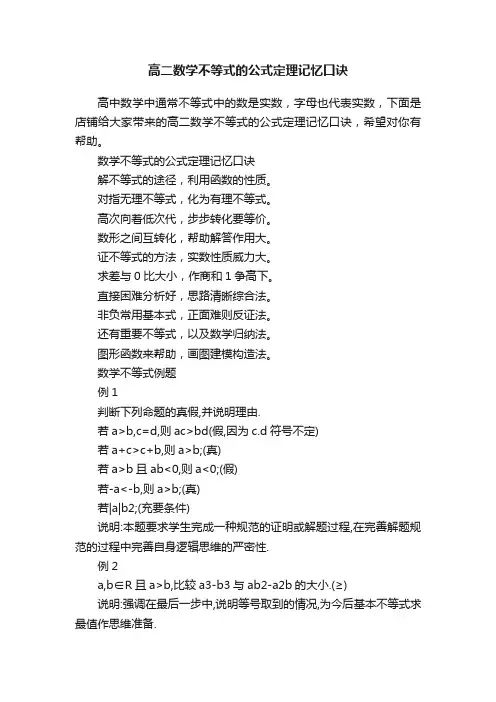 高二数学不等式的公式定理记忆口诀

高中数学中通常不等式中的数是实数，字母也代表实数，下面是店铺给大家带来的高二数学不等式的公式定理记忆口诀，希望对你有帮助。

数学不等式的公式定理记忆口诀

解不等式的途径，利用函数的性质。

对指无理不等式，化为有理不等式。

高次向着低次代，步步转化要等价。

数形之间互转化，帮助解答作用大。

证不等式的方法，实数性质威力大。

求差与 0 比大小，作商和 1 争高下。

直接困难分析好，思路清晰综合法。

非负常用基本式，正面难则反证法。

还有重要不等式，以及数学归纳法。

图形函数来帮助，画图建模构造法。

数学不等式例题

例 1

判断下列命题的真假,并说明理由.

若 a>b,c=d,则 ac>bd(假,因为 c.d 符号不定)

若 a+c>c+b,则 a>b;(真)

若 a>b 且 ab<0,则 a<0;(假)

若-a<-b,则 a>b;(真)

若|a|b2;(充要条件)

说明:本题要求学生完成一种规范的证明或解题过程,在完善解题规范的过程中完善自身逻辑思维的严密性.

例 2

a,b∈R 且 a>b,比较 a3-b3 与 ab2-a2b 的大小.(≥)

说明:强调在最后一步中,说明等号取到的情况,为今后基本不等式求最值作思维准备.